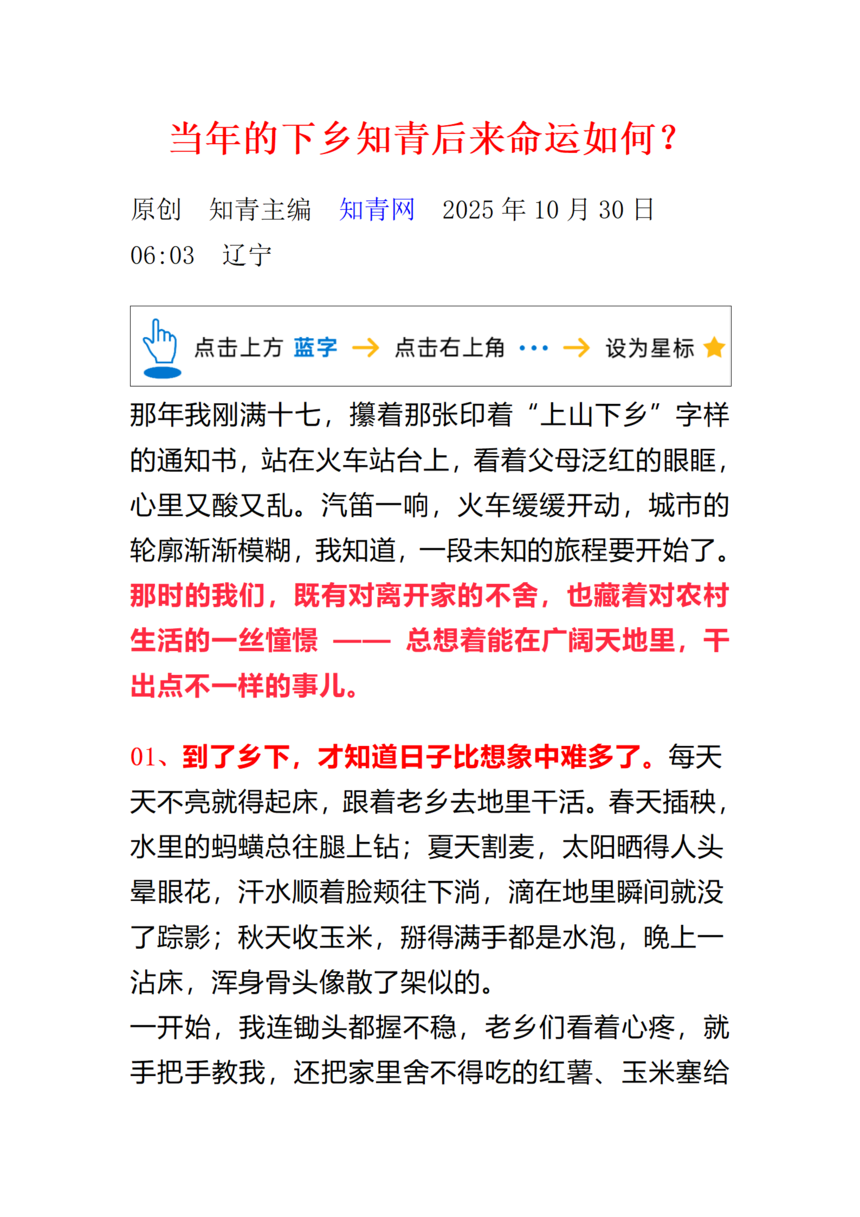 当年的下乡知青后来命运如何？

原创　知青主编　知青网　2025 年 10 月 30 日 06:03　辽宁

点击上方 蓝字 → 点击右上角 ··· → 设为星标

那年我刚满十七，攥着那张印着“上山下乡”字样的通知书，站在火车站台上，看着父母泛红的眼眶，心里又酸又乱。汽笛一响，火车缓缓开动，城市的轮廓渐渐模糊，我知道，一段未知的旅程要开始了。那时的我们，既有对离开家的不舍，也藏着对农村生活的一丝憧憬 —— 总想着能在广阔天地里，干出点不一样的事儿。

01、到了乡下，才知道日子比想象中难多了。每天天不亮就得起床，跟着老乡去地里干活。春天插秧，水里的蚂蟥总往腿上钻；夏天割麦，太阳晒得人头晕眼花，汗水顺着脸颊往下淌，滴在地里瞬间就没了踪影；秋天收玉米，掰得满手都是水泡，晚上一沾床，浑身骨头像散了架似的。
一开始，我连锄头都握不稳，老乡们看着心疼，就手把手教我，还把家里舍不得吃的红薯、玉米塞给